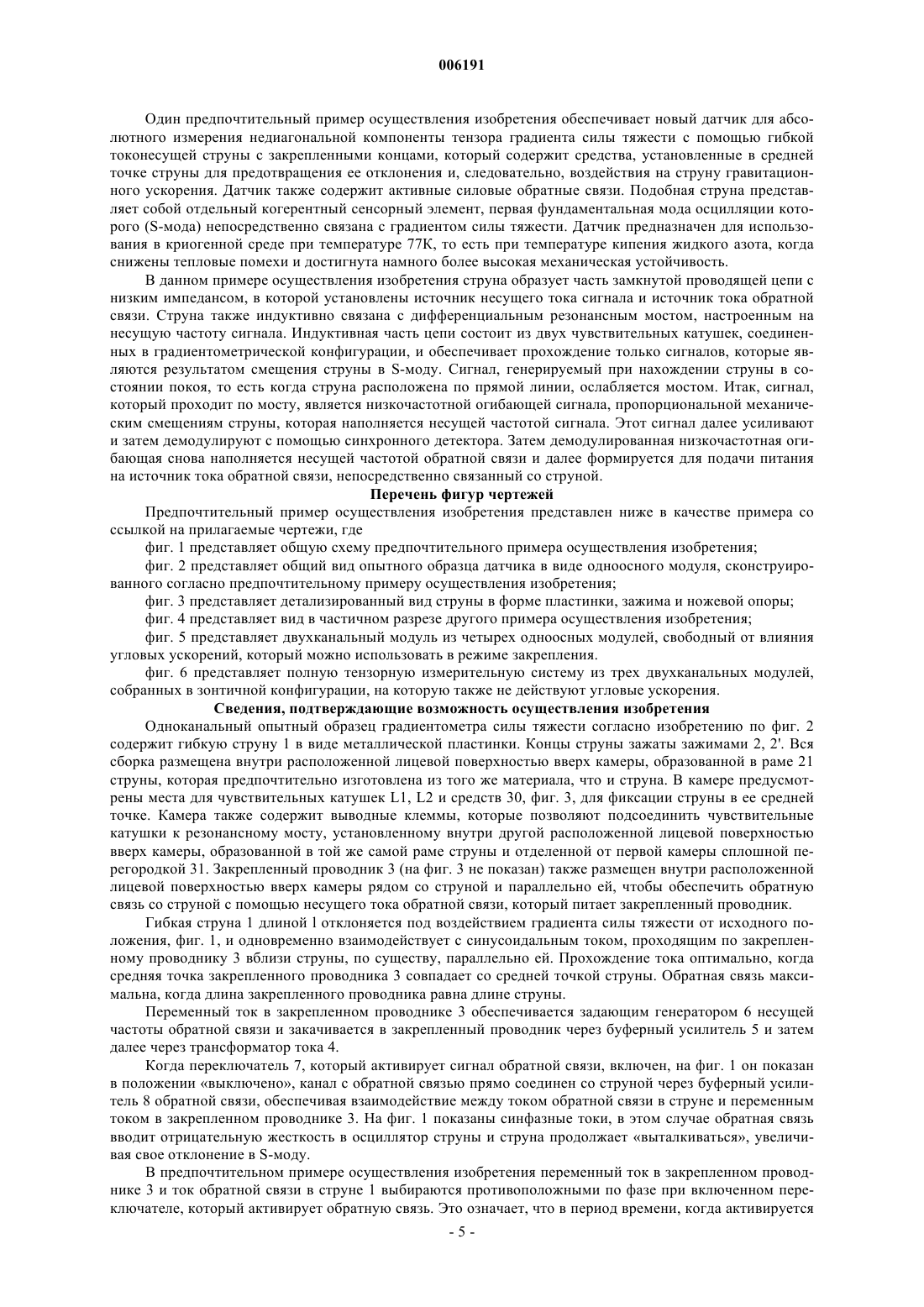 006191

Один предпочтительный пример осуществления изобретения обеспечивает новый датчик для абсолютного измерения недиагональной компоненты тензора градиента силы тяжести с помощью гибкой токонесущей струны с закрепленными концами, который содержит средства, установленные в средней точке струны для предотвращения ее отклонения и, следовательно, воздействия на струну гравитационного ускорения. Датчик также содержит активные силовые обратные связи. Подобная струна представляет собой отдельный когерентный сенсорный элемент, первая фундаментальная мода осцилляции которого (S-мода) непосредственно связана с градиентом силы тяжести. Датчик предназначен для использования в криогенной среде при температуре 77К, то есть при температуре кипения жидкого азота, когда снижены тепловые помехи и достигнута намного более высокая механическая устойчивость.

В данном примере осуществления изобретения струна образует часть замкнутой проводящей цепи с низким импедансом, в которой установлены источник несущего тока сигнала и источник тока обратной связи. Струна также индуктивно связана с дифференциальным резонансным мостом, настроенным на несущую частоту сигнала. Индуктивная часть цепи состоит из двух чувствительных катушек, соединенных в градиентометрической конфигурации, и обеспечивает прохождение только сигналов, которые являются результатом смещения струны в S-моду. Сигнал, генерируемый при нахождении струны в состоянии покоя, то есть когда струна расположена по прямой линии, ослабляется мостом. Итак, сигнал, который проходит по мосту, является низкочастотной огибающей сигнала, пропорциональной механическим смещениям струны, которая наполняется несущей частотой сигнала. Этот сигнал далее усиливают и затем демодулируют с помощью синхронного детектора. Затем демодулированная низкочастотная огибающая снова наполняется несущей частотой обратной связи и далее формируется для подачи питания на источник тока обратной связи, непосредственно связанный со струной.

Перечень фигур чертежей

Предпочтительный пример осуществления изобретения представлен ниже в качестве примера со ссылкой на прилагаемые чертежи, где

фиг. 1 представляет общую схему предпочтительного примера осуществления изобретения;

фиг. 2 представляет общий вид опытного образца датчика в виде одноосного модуля, сконструированного согласно предпочтительному примеру осуществления изобретения;

фиг. 3 представляет детализированный вид струны в форме пластинки, зажима и ножевой опоры;

фиг. 4 представляет вид в частичном разрезе другого примера осуществления изобретения;

фиг. 5 представляет двухканальный модуль из четырех одноосных модулей, свободный от влияния угловых ускорений, который можно использовать в режиме закрепления.

фиг. 6 представляет полную тензорную измерительную систему из трех двухканальных модулей, собранных в зонтичной конфигурации, на которую также не действуют угловые ускорения.

Сведения, подтверждающие возможность осуществления изобретения

Одноканальный опытный образец градиентометра силы тяжести согласно изобретению по фиг. 2 содержит гибкую струну 1 в виде металлической пластинки. Концы струны зажаты зажимами 2, 2'. Вся сборка размещена внутри расположенной лицевой поверхностью вверх камеры, образованной в раме 21 струны, которая предпочтительно изготовлена из того же материала, что и струна. В камере предусмотрены места для чувствительных катушек L1, L2 и средств 30, фиг. 3, для фиксации струны в ее средней точке. Камера также содержит выводные клеммы, которые позволяют подсоединить чувствительные катушки к резонансному мосту, установленному внутри другой расположенной лицевой поверхностью вверх камеры, образованной в той же самой раме струны и отделенной от первой камеры сплошной перегородкой 31. Закрепленный проводник 3 (на фиг. 3 не показан) также размещен внутри расположенной лицевой поверхностью вверх камеры рядом со струной и параллельно ей, чтобы обеспечить обратную связь со струной с помощью несущего тока обратной связи, который питает закрепленный проводник.

Гибкая струна 1 длиной l отклоняется под воздействием градиента силы тяжести от исходного положения, фиг. 1, и одновременно взаимодействует с синусоидальным током, проходящим по закрепленному проводнику 3 вблизи струны, по существу, параллельно ей. Прохождение тока оптимально, когда средняя точка закрепленного проводника 3 совпадает со средней точкой струны. Обратная связь максимальна, когда длина закрепленного проводника равна длине струны.

Переменный ток в закрепленном проводнике 3 обеспечивается задающим генератором 6 несущей частоты обратной связи и закачивается в закрепленный проводник через буферный усилитель 5 и затем далее через трансформатор тока 4.

Когда переключатель 7, который активирует сигнал обратной связи, включен, на фиг. 1 он показан в положении «выключено», канал с обратной связью прямо соединен со струной через буферный усилитель 8 обратной связи, обеспечивая взаимодействие между током обратной связи в струне и переменным током в закрепленном проводнике 3. На фиг. 1 показаны синфазные токи, в этом случае обратная связь вводит отрицательную жесткость в осциллятор струны и струна продолжает «выталкиваться», увеличивая свое отклонение в S-моду.

В предпочтительном примере осуществления изобретения переменный ток в закрепленном проводнике 3 и ток обратной связи в струне 1 выбираются противоположными по фазе при включенном переключателе, который активирует обратную связь. Это означает, что в период времени, когда активируется

- 5 -